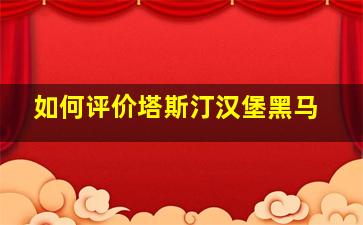 如何评价塔斯汀汉堡黑马